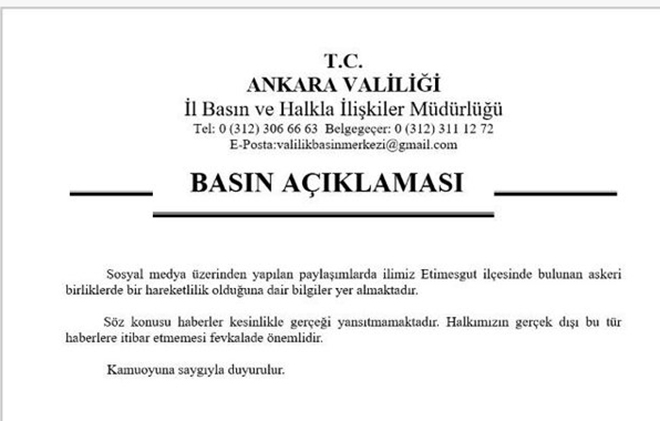 T.C.
ANKARA VALİLİĞİ
İl Basın ve Halkla İlişkiler Müdürlüğü
Tel: 0 (312) 306 66 63 Belgegeçer: 0 (312) 311 12 72
E-Posta:valilikbasinmerkezi@gmail.com

BASIN AÇIKLAMASI

Sosyal medya üzerinden yapılan paylaşımlarda ilimiz Etimesgut ilçesinde bulunan askeri birliklerde bir hareketlilik olduğuna dair bilgiler yer almaktadır.

Söz konusu haberler kesinlikle gerçeği yansıtmamaktadır. Halkımızın gerçek dışı bu tür haberlere itibar etmemesi fevkalade önemlidir.

Kamuoyuna saygıyla duyurulur.